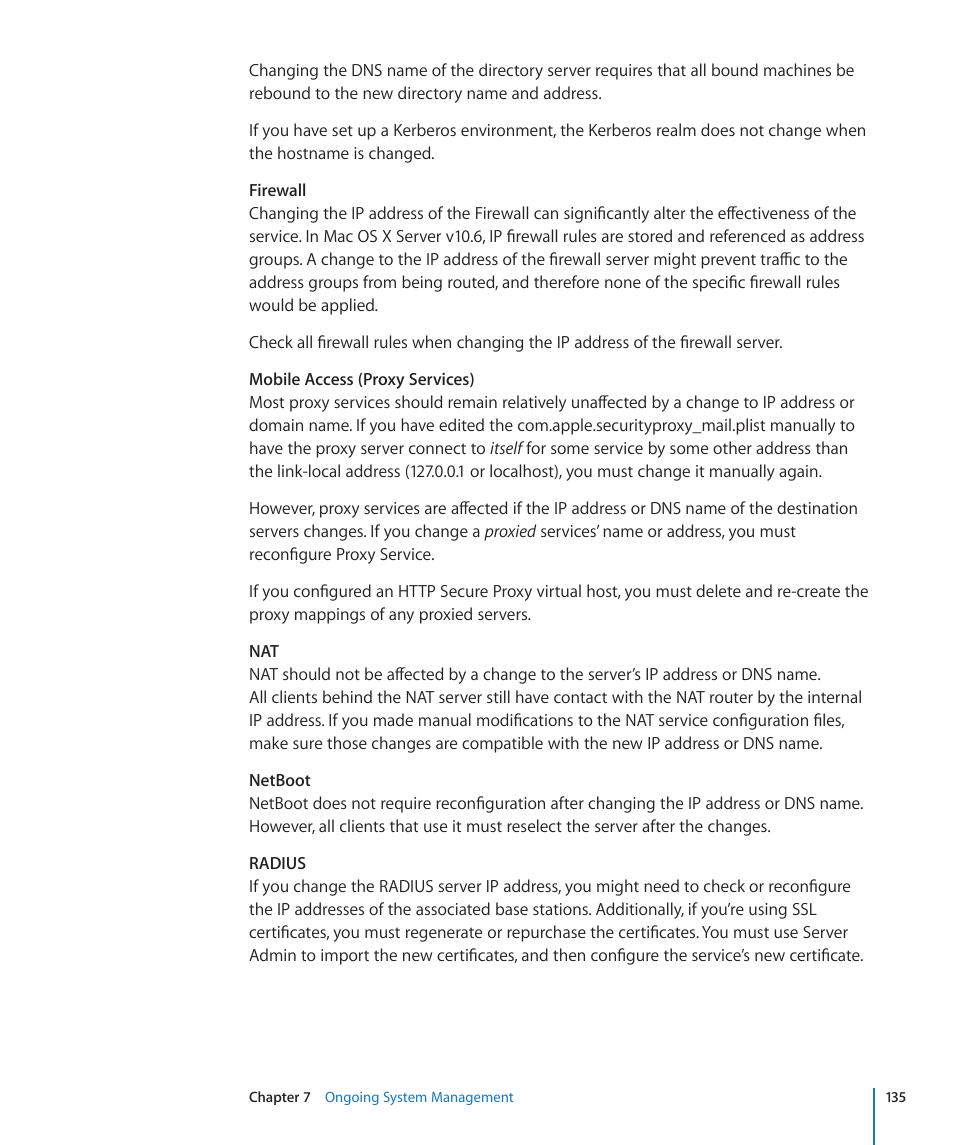 Changing the DNS name of the directory server requires that all bound machines be rebound to the new directory name and address.

If you have set up a Kerberos environment, the Kerberos realm does not change when the hostname is changed.

Firewall
Changing the IP address of the Firewall can significantly alter the effectiveness of the service. In Mac OS X Server v10.6, IP firewall rules are stored and referenced as address groups. A change to the IP address of the firewall server might prevent traffic to the address groups from being routed, and therefore none of the specific firewall rules would be applied.

Check all firewall rules when changing the IP address of the firewall server.

Mobile Access (Proxy Services)
Most proxy services should remain relatively unaffected by a change to IP address or domain name. If you have edited the com.apple.securityproxy_mail.plist manually to have the proxy server connect to itself for some service by some other address than the link-local address (127.0.0.1 or localhost), you must change it manually again.

However, proxy services are affected if the IP address or DNS name of the destination servers changes. If you change a proxied services' name or address, you must reconfigure Proxy Service.

If you configured an HTTP Secure Proxy virtual host, you must delete and re-create the proxy mappings of any proxied servers.

NAT
NAT should not be affected by a change to the server's IP address or DNS name. All clients behind the NAT server still have contact with the NAT router by the internal IP address. If you made manual modifications to the NAT service configuration files, make sure those changes are compatible with the new IP address or DNS name.

NetBoot
NetBoot does not require reconfiguration after changing the IP address or DNS name. However, all clients that use it must reselect the server after the changes.

RADIUS
If you change the RADIUS server IP address, you might need to check or reconfigure the IP addresses of the associated base stations. Additionally, if you're using SSL certificates, you must regenerate or repurchase the certificates. You must use Server Admin to import the new certificates, and then configure the service's new certificate.

Chapter 7 Ongoing System Management 135